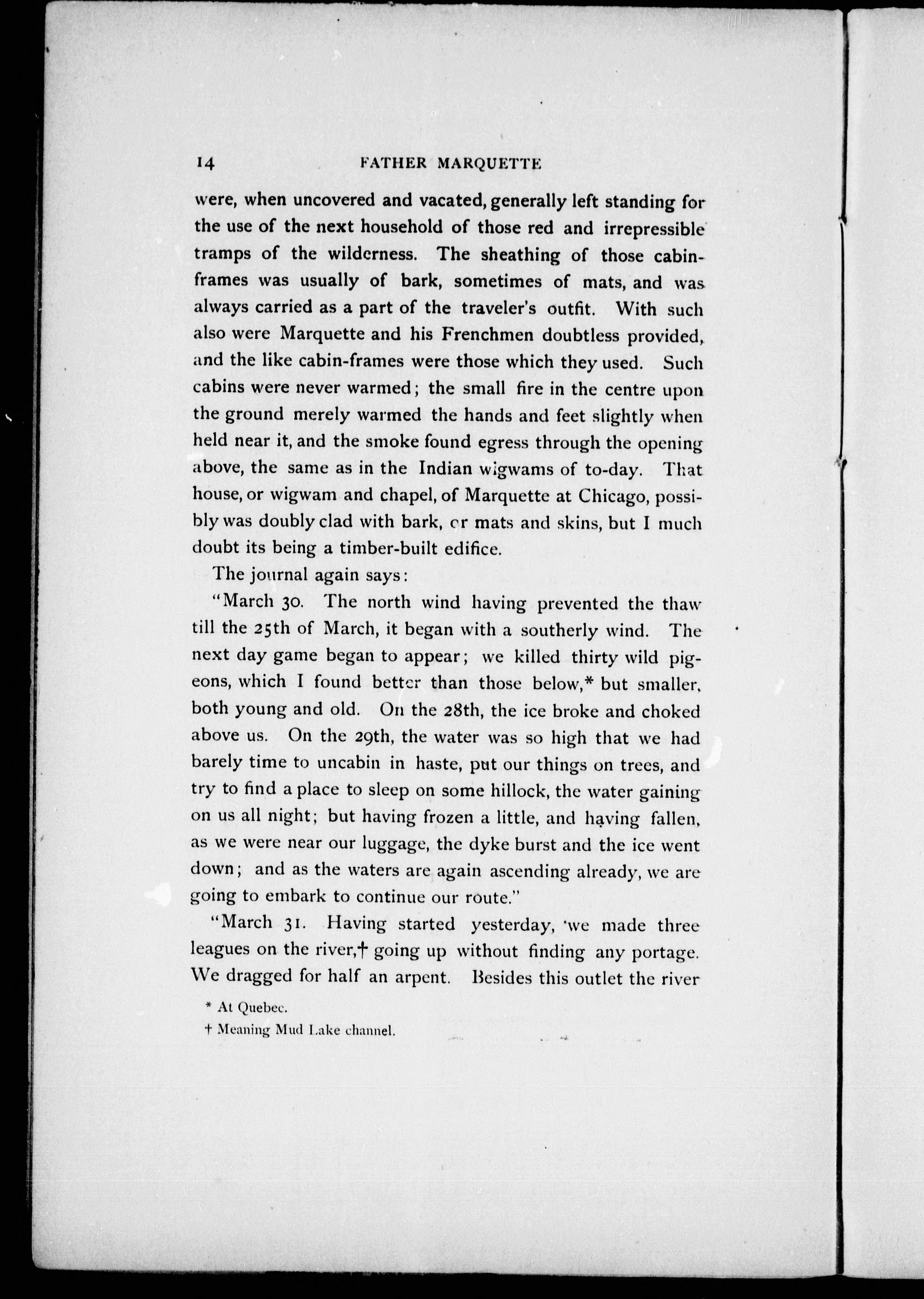 14 FATHER MARQUETTE

were, when uncovered and vacated, generally left standing for the use of the next household of those red and irrepressible tramps of the wilderness. The sheathing of those cabin-frames was usually of bark, sometimes of mats, and was always carried as a part of the traveler's outfit. With such also were Marquette and his Frenchmen doubtless provided, and the like cabin-frames were those which they used. Such cabins were never warmed; the small fire in the centre upon the ground merely warmed the hands and feet slightly when held near it, and the smoke found egress through the opening above, the same as in the Indian wigwams of to-day. That house, or wigwam and chapel, of Marquette at Chicago, possibly was doubly clad with bark, or mats and skins, but I much doubt its being a timber-built edifice.

The journal again says:

"March 30. The north wind having prevented the thaw till the 25th of March, it began with a southerly wind. The next day game began to appear; we killed thirty wild pigeons, which I found better than those below,* but smaller, both young and old. On the 28th, the ice broke and choked above us. On the 29th, the water was so high that we had barely time to uncabin in haste, put our things on trees, and try to find a place to sleep on some hillock, the water gaining on us all night; but having frozen a little, and having fallen, as we were near our luggage, the dyke burst and the ice went down; and as the waters are again ascending already, we are going to embark to continue our route."

"March 31. Having started yesterday, we made three leagues on the river,† going up without finding any portage. We dragged for half an arpent. Besides this outlet the river

* At Quebec.
† Meaning Mud Lake channel.